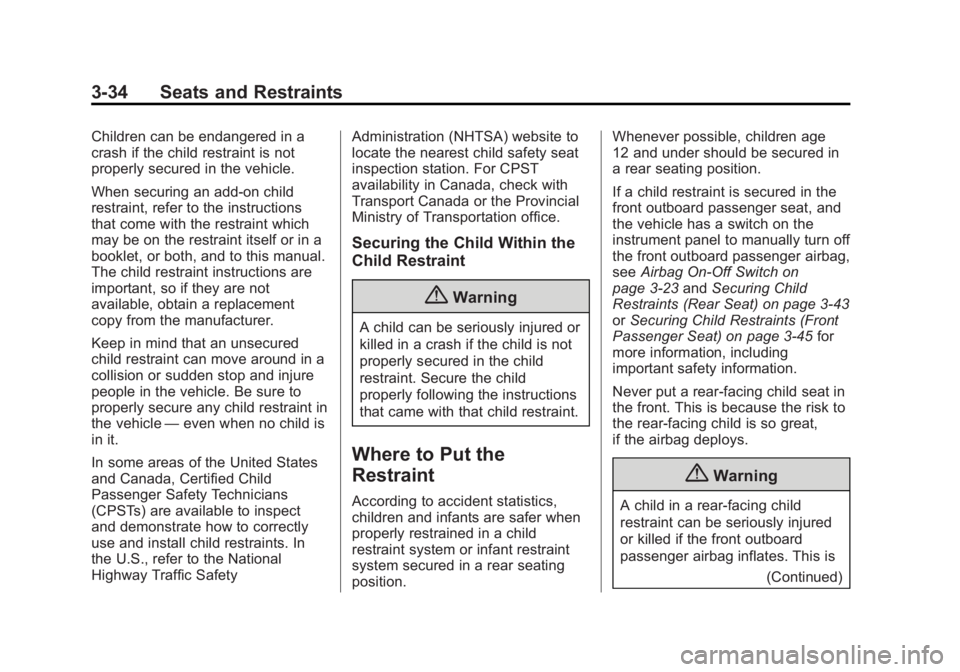 3-34 Seats and Restraints

Children can be endangered in a crash if the child restraint is not properly secured in the vehicle.

When securing an add-on child restraint, refer to the instructions that come with the restraint which may be on the restraint itself or in a booklet, or both, and to this manual. The child restraint instructions are important, so if they are not available, obtain a replacement copy from the manufacturer.

Keep in mind that an unsecured child restraint can move around in a collision or sudden stop and injure people in the vehicle. Be sure to properly secure any child restraint in the vehicle — even when no child is in it.

In some areas of the United States and Canada, Certified Child Passenger Safety Technicians (CPSTs) are available to inspect and demonstrate how to correctly use and install child restraints. In the U.S., refer to the National Highway Traffic Safety Administration (NHTSA) website to locate the nearest child safety seat inspection station. For CPST availability in Canada, check with Transport Canada or the Provincial Ministry of Transportation office.

Securing the Child Within the Child Restraint

Warning

A child can be seriously injured or killed in a crash if the child is not properly secured in the child restraint. Secure the child properly following the instructions that came with that child restraint.

Where to Put the Restraint

According to accident statistics, children and infants are safer when properly restrained in a child restraint system or infant restraint system secured in a rear seating position.

Whenever possible, children age 12 and under should be secured in a rear seating position.

If a child restraint is secured in the front outboard passenger seat, and the vehicle has a switch on the instrument panel to manually turn off the front outboard passenger airbag, see Airbag On-Off Switch on page 3-23 and Securing Child Restraints (Rear Seat) on page 3-43 or Securing Child Restraints (Front Passenger Seat) on page 3-45 for more information, including important safety information.

Never put a rear-facing child seat in the front. This is because the risk to the rear-facing child is so great, if the airbag deploys.

Warning

A child in a rear-facing child restraint can be seriously injured or killed if the front outboard passenger airbag inflates. This is

(Continued)

carmanualsonline.info